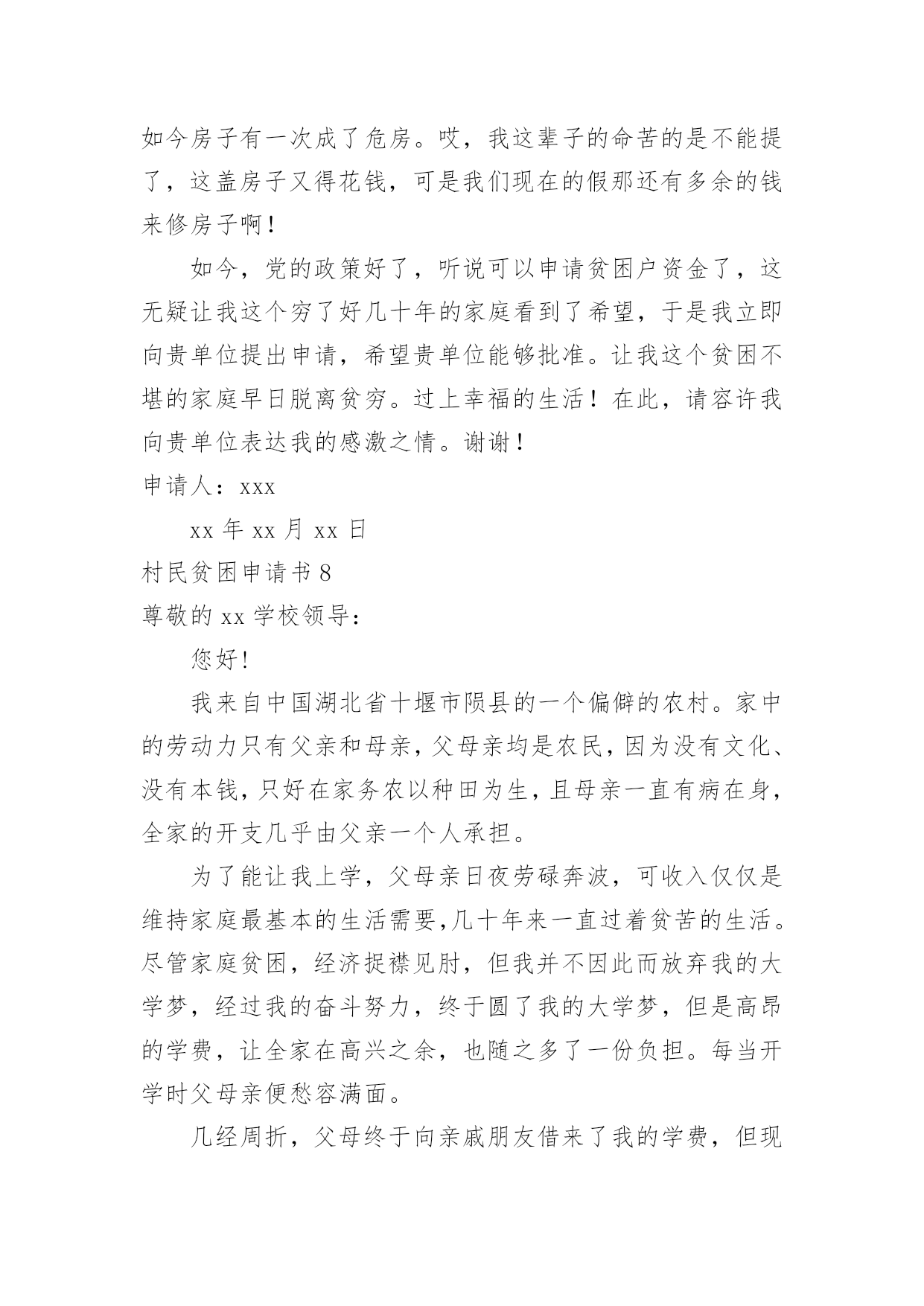 如今房子有一次成了危房。哎，我这辈子的命苦的是不能提了，这盖房子又得花钱，可是我们现在的假那还有多余的钱来修房子啊！

如今，党的政策好了，听说可以申请贫困户资金了，这无疑让我这个穷了好几十年的家庭看到了希望，于是我立即向贵单位提出申请，希望贵单位能够批准。让我这个贫困不堪的家庭早日脱离贫穷。过上幸福的生活！在此，请容许我向贵单位表达我的感激之情。谢谢！

申请人：xxx

xx 年 xx 月 xx 日

村民贫困申请书 8

尊敬的 xx 学校领导：

您好!

我来自中国湖北省十堰市陨县的一个偏僻的农村。家中的劳动力只有父亲和母亲,父母亲均是农民,因为没有文化、没有本钱,只好在家务农以种田为生,且母亲一直有病在身,全家的开支几乎由父亲一个人承担。

为了能让我上学，父母亲日夜劳碌奔波，可收入仅仅是维持家庭最基本的生活需要,几十年来一直过着贫苦的生活。尽管家庭贫困，经济捉襟见肘，但我并不因此而放弃我的大学梦，经过我的奋斗努力，终于圆了我的大学梦，但是高昂的学费，让全家在高兴之余，也随之多了一份负担。每当开学时父母亲便愁容满面。

几经周折，父母终于向亲戚朋友借来了我的学费，但现